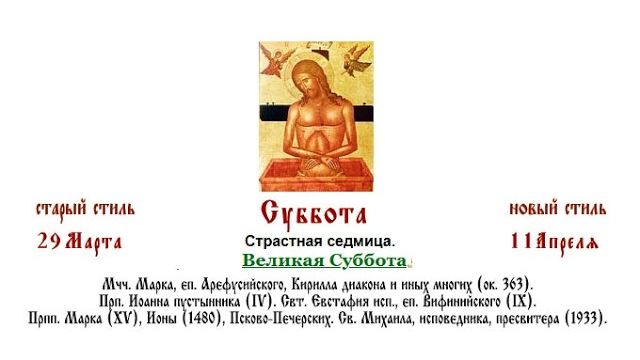 старый стиль
29 Марта

Суббота
Страстная седмица.
Великая Суббота

новый стиль
11 Апреля

Мчч. Марка, еп. Арефусийского, Кирилла диакона и иных многих (ок. 363).
Прп. Иоанна пустынника (IV). Свт. Евстафия исп., еп. Вифинийского (IX).
Прпп. Марка (XV), Ионы (1480), Псково-Печерских. Св. Михаила, исповедника, пресвитера (1933).